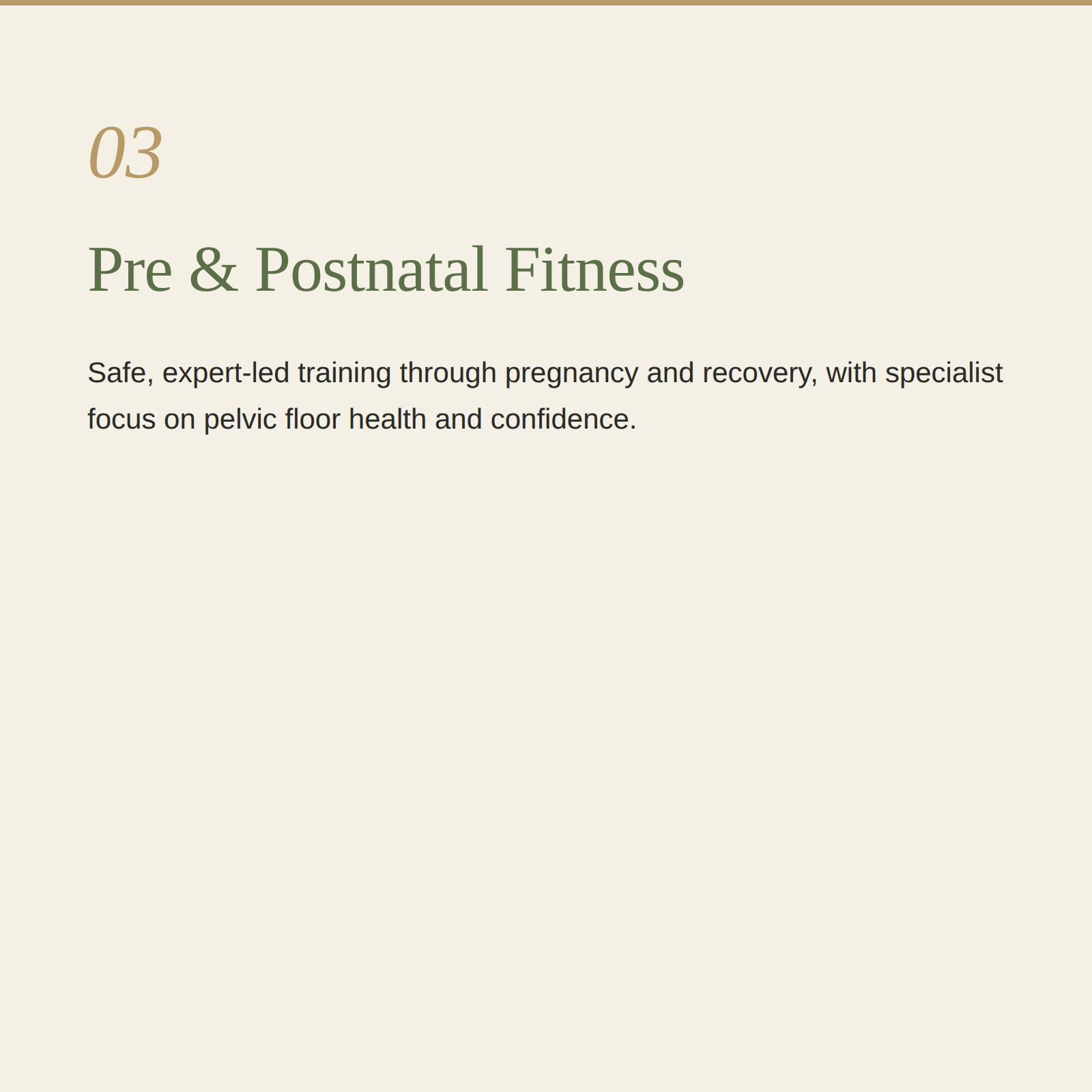 03

Pre & Postnatal Fitness

Safe, expert-led training through pregnancy and recovery, with specialist focus on pelvic floor health and confidence.